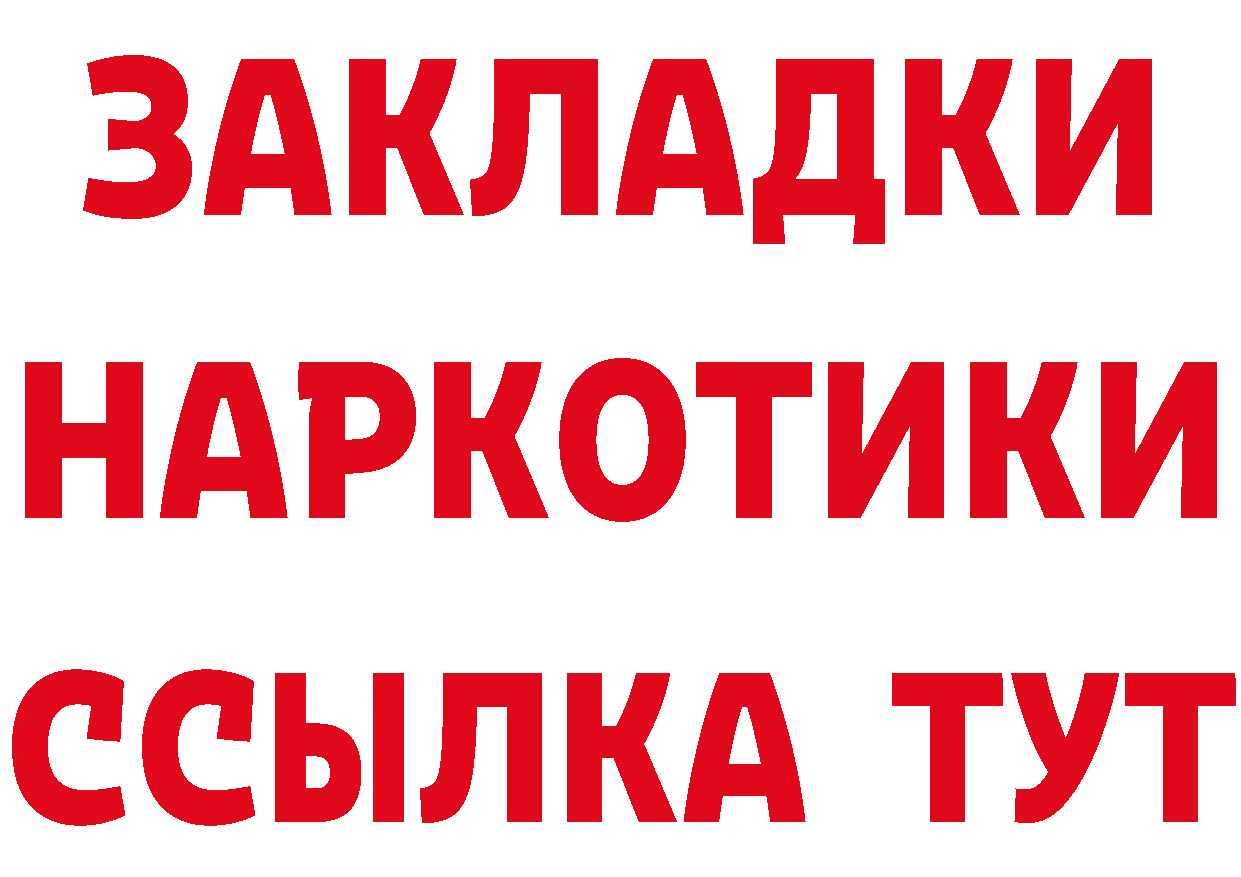 ЗАКЛАДКИ
НАРКОТИКИ
ССЫЛКА ТУТ